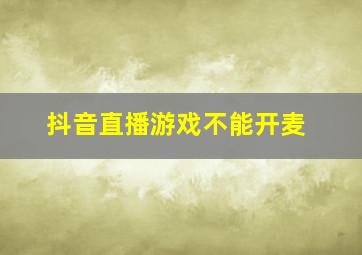 抖音直播游戏不能开麦